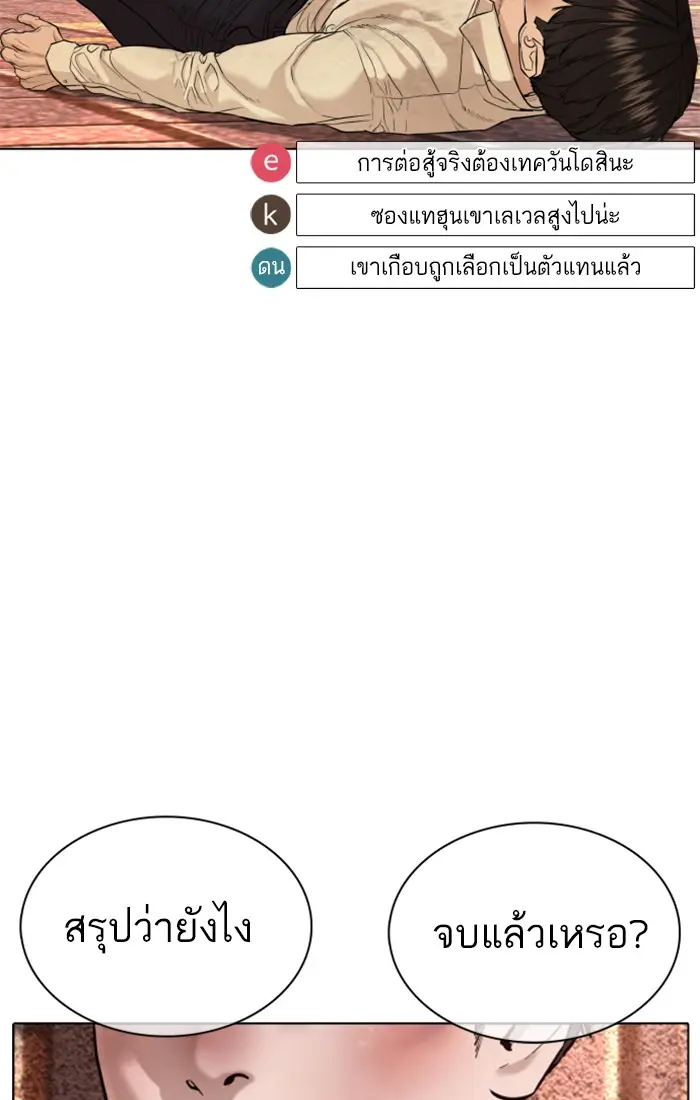 e
การต่อสู้จริงต้องเทควันโดสินะ

k
ซองแทฮุนเขาเลเวลสูงไปน่ะ

ดน
เขาเกือบถูกเลือกเป็นตัวแทนแล้ว

สรุปว่ายังไง

จบแล้วเหรอ?